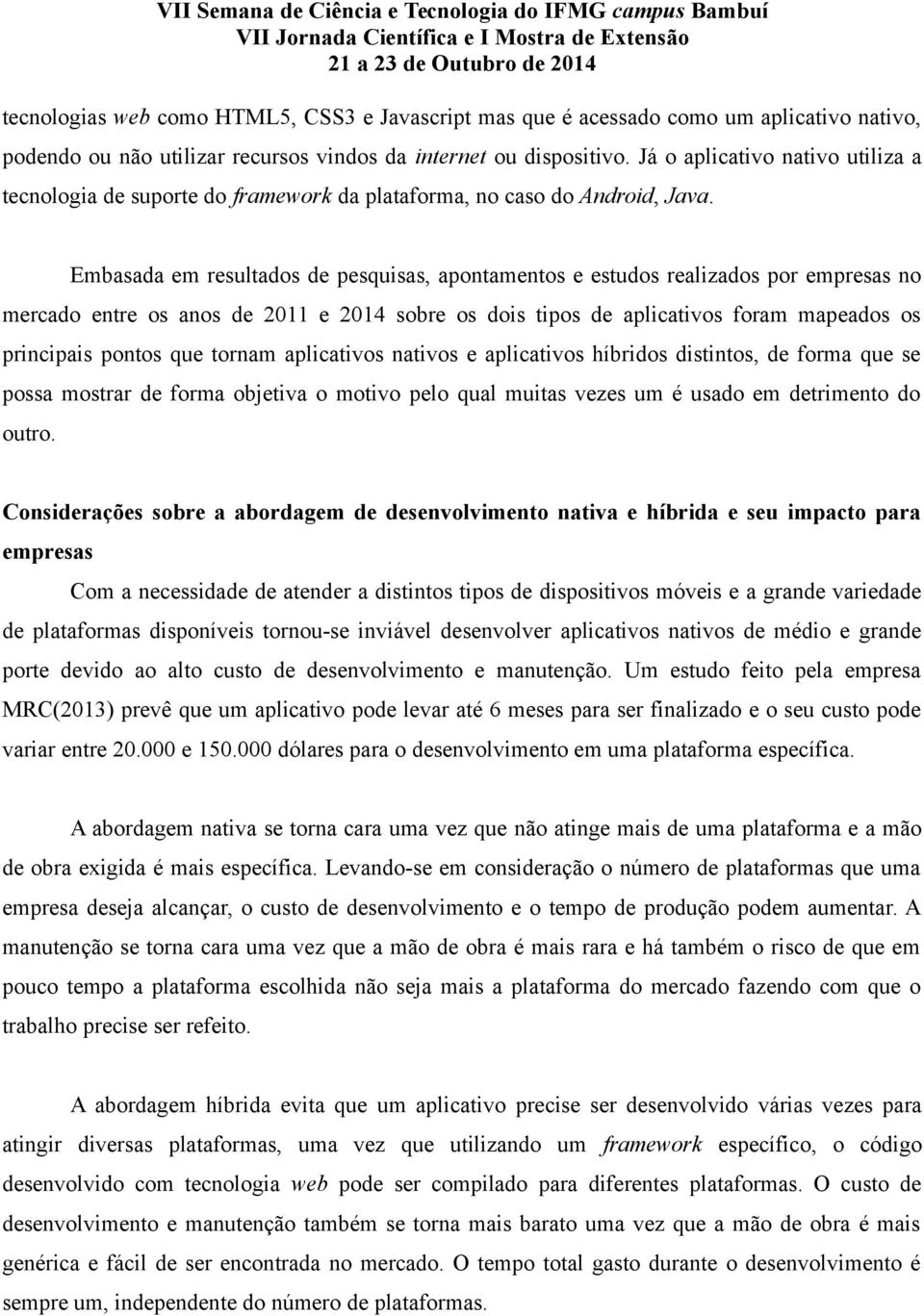 VII Semana de Ciência e Tecnologia do IFMG campus Bambuí
VII Jornada Científica e I Mostra de Extensão
21 a 23 de Outubro de 2014

tecnologias web como HTML5, CSS3 e Javascript mas que é acessado como um aplicativo nativo, podendo ou não utilizar recursos vindos da internet ou dispositivo. Já o aplicativo nativo utiliza a tecnologia de suporte do framework da plataforma, no caso do Android, Java.

Embasada em resultados de pesquisas, apontamentos e estudos realizados por empresas no mercado entre os anos de 2011 e 2014 sobre os dois tipos de aplicativos foram mapeados os principais pontos que tornam aplicativos nativos e aplicativos híbridos distintos, de forma que se possa mostrar de forma objetiva o motivo pelo qual muitas vezes um é usado em detrimento do outro.

Considerações sobre a abordagem de desenvolvimento nativa e híbrida e seu impacto para empresas

Com a necessidade de atender a distintos tipos de dispositivos móveis e a grande variedade de plataformas disponíveis tornou-se inviável desenvolver aplicativos nativos de médio e grande porte devido ao alto custo de desenvolvimento e manutenção. Um estudo feito pela empresa MRC(2013) prevê que um aplicativo pode levar até 6 meses para ser finalizado e o seu custo pode variar entre 20.000 e 150.000 dólares para o desenvolvimento em uma plataforma específica.

A abordagem nativa se torna cara uma vez que não atinge mais de uma plataforma e a mão de obra exigida é mais específica. Levando-se em consideração o número de plataformas que uma empresa deseja alcançar, o custo de desenvolvimento e o tempo de produção podem aumentar. A manutenção se torna cara uma vez que a mão de obra é mais rara e há também o risco de que em pouco tempo a plataforma escolhida não seja mais a plataforma do mercado fazendo com que o trabalho precise ser refeito.

A abordagem híbrida evita que um aplicativo precise ser desenvolvido várias vezes para atingir diversas plataformas, uma vez que utilizando um framework específico, o código desenvolvido com tecnologia web pode ser compilado para diferentes plataformas. O custo de desenvolvimento e manutenção também se torna mais barato uma vez que a mão de obra é mais genérica e fácil de ser encontrada no mercado. O tempo total gasto durante o desenvolvimento é sempre um, independente do número de plataformas.